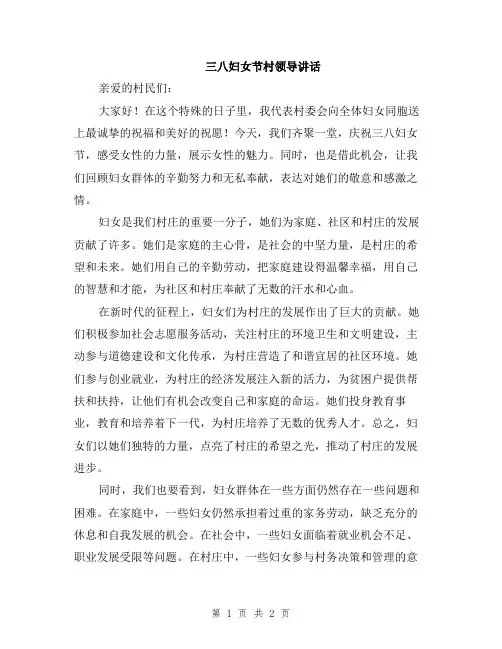 三八妇女节村领导讲话

亲爱的村民们：

大家好！在这个特殊的日子里，我代表村委会向全体妇女同胞送上最诚挚的祝福和美好的祝愿！今天，我们齐聚一堂，庆祝三八妇女节，感受女性的力量，展示女性的魅力。同时，也是借此机会，让我们回顾妇女群体的辛勤努力和无私奉献，表达对她们的敬意和感激之情。

妇女是我们村庄的重要一分子，她们为家庭、社区和村庄的发展贡献了许多。她们是家庭的主心骨，是社会的中坚力量，是村庄的希望和未来。她们用自己的辛勤劳动，把家庭建设得温馨幸福，用自己的智慧和才能，为社区和村庄奉献了无数的汗水和心血。

在新时代的征程上，妇女们为村庄的发展作出了巨大的贡献。她们积极参加社会志愿服务活动，关注村庄的环境卫生和文明建设，主动参与道德建设和文化传承，为村庄营造了和谐宜居的社区环境。她们参与创业就业，为村庄的经济发展注入新的活力，为贫困户提供帮扶和扶持，让他们有机会改变自己和家庭的命运。她们投身教育事业，教育和培养着下一代，为村庄培养了无数的优秀人才。总之，妇女们以她们独特的力量，点亮了村庄的希望之光，推动了村庄的发展进步。

同时，我们也要看到，妇女群体在一些方面仍然存在一些问题和困难。在家庭中，一些妇女仍然承担着过重的家务劳动，缺乏充分的休息和自我发展的机会。在社会中，一些妇女面临着就业机会不足、职业发展受限等问题。在村庄中，一些妇女参与村务决策和管理的意

第 1 页 共 2 页